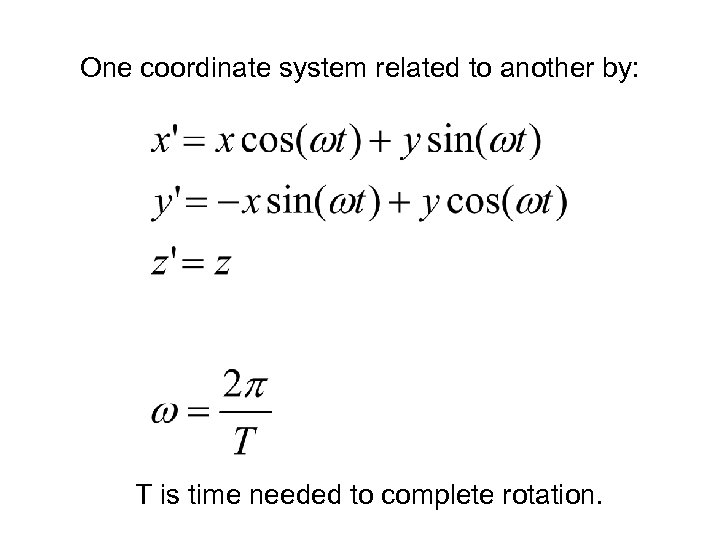 One coordinate system related to another by:

$x' = x\cos(\omega t) + y\sin(\omega t)$

$y' = -x\sin(\omega t) + y\cos(\omega t)$

$z' = z$

$\omega = \frac{2\pi}{T}$

T is time needed to complete rotation.